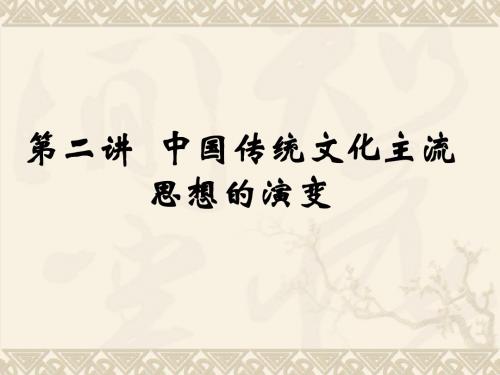 第二讲 中国传统文化主流思想的演变